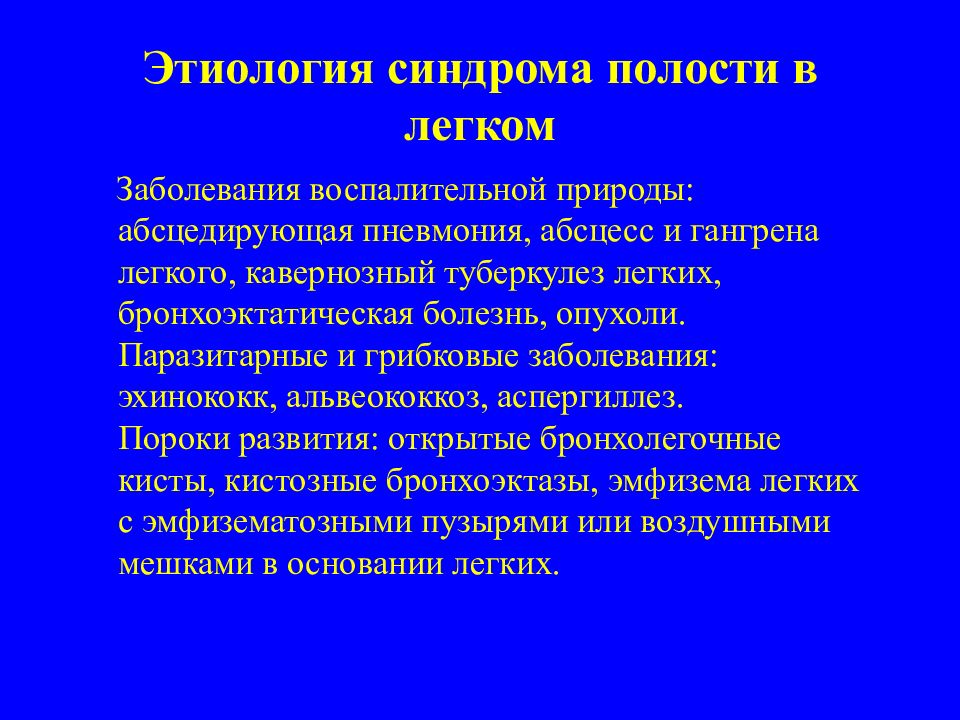 Этиология синдрома полости в легком

Заболевания воспалительной природы: абсцедирующая пневмония, абсцесс и гангрена легкого, кавернозный туберкулез легких, бронхоэктатическая болезнь, опухоли.
Паразитарные и грибковые заболевания: эхинококк, альвеококкоз, аспергиллез.
Пороки развития: открытые бронхолегочные кисты, кистозные бронхоэктазы, эмфизема легких с эмфизематозными пузырями или воздушными мешками в основании легких.